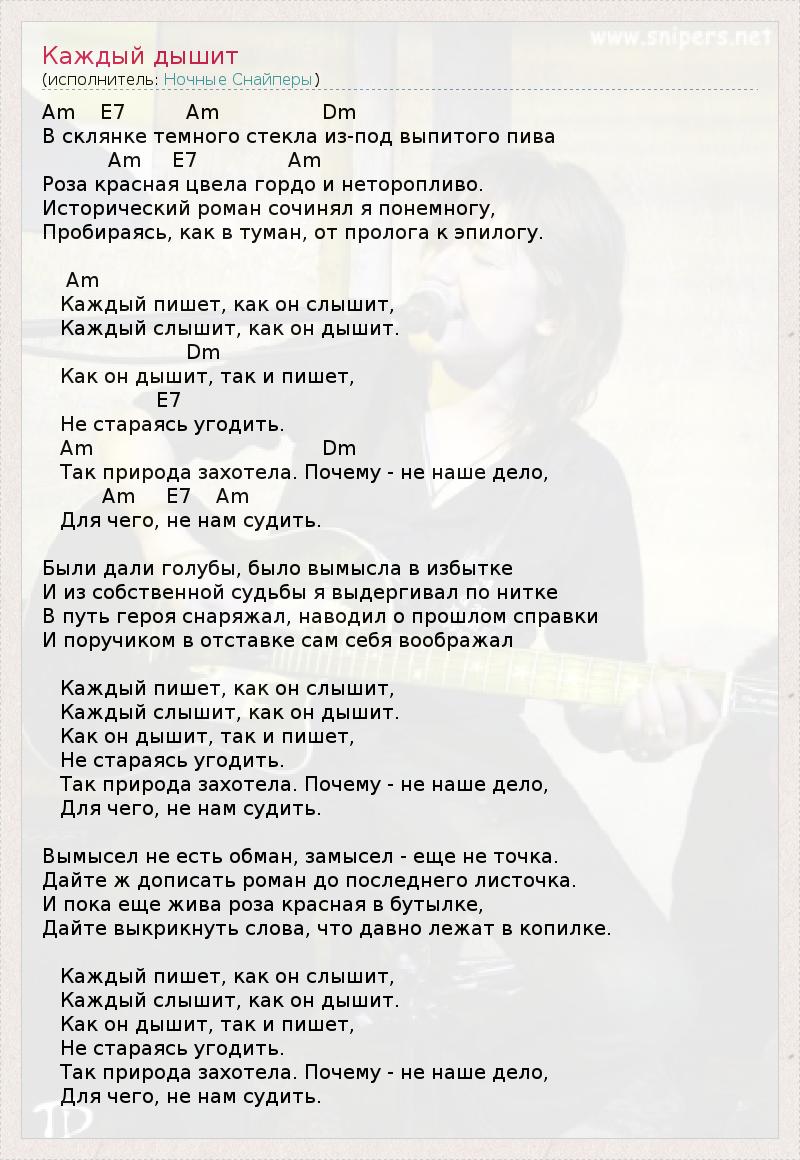 Каждый дышит
(исполнитель: Ночные Снайперы)

Am E7 Am Dm
В склянке темного стекла из-под выпитого пива
Am E7 Am
Роза красная цвела гордо и неторопливо.
Исторический роман сочинял я понемногу,
Пробираясь, как в туман, от пролога к эпилогу.

Am
Каждый пишет, как он слышит,
Каждый слышит, как он дышит.
Dm
Как он дышит, так и пишет,
E7
Не стараясь угодить.
Am Dm
Так природа захотела. Почему - не наше дело,
Am E7 Am
Для чего, не нам судить.

Были дали голубы, было вымысла в избытке
И из собственной судьбы я выдергивал по нитке
В путь героя снаряжал, наводил о прошлом справки
И поручиком в отставке сам себя воображал

Каждый пишет, как он слышит,
Каждый слышит, как он дышит.
Как он дышит, так и пишет,
Не стараясь угодить.
Так природа захотела. Почему - не наше дело,
Для чего, не нам судить.

Вымысел не есть обман, замысел - еще не точка.
Дайте ж дописать роман до последнего листочка.
И пока еще жива роза красная в бутылке,
Дайте выкрикнуть слова, что давно лежат в копилке.

Каждый пишет, как он слышит,
Каждый слышит, как он дышит.
Как он дышит, так и пишет,
Не стараясь угодить.
Так природа захотела. Почему - не наше дело,
Для чего, не нам судить.

www.snipers.net